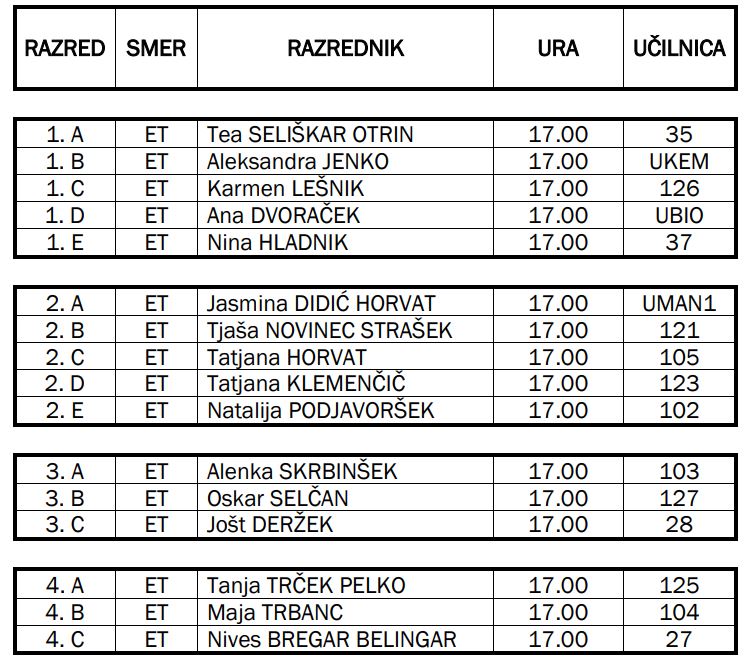 | RAZRED | SMER | RAZREDNIK | URA | UČILNICA |
|---|---|---|---|---|
| 1. A | ET | Tea SELIŠKAR OTRIN | 17.00 | 35 |
| 1. B | ET | Aleksandra JENKO | 17.00 | UKEM |
| 1. C | ET | Karmen LEŠNIK | 17.00 | 126 |
| 1. D | ET | Ana DVORAČEK | 17.00 | UBIO |
| 1. E | ET | Nina HLADNIK | 17.00 | 37 |
| 2. A | ET | Jasmina DIDIĆ HORVAT | 17.00 | UMAN1 |
| 2. B | ET | Tjaša NOVINEC STRAŠEK | 17.00 | 121 |
| 2. C | ET | Tatjana HORVAT | 17.00 | 105 |
| 2. D | ET | Tatjana KLEMENČIČ | 17.00 | 123 |
| 2. E | ET | Natalija PODJAVORŠEK | 17.00 | 102 |
| 3. A | ET | Alenka SKRBINŠEK | 17.00 | 103 |
| 3. B | ET | Oskar SELČAN | 17.00 | 127 |
| 3. C | ET | Jošt DERŽEK | 17.00 | 28 |
| 4. A | ET | Tanja TRČEK PELKO | 17.00 | 125 |
| 4. B | ET | Maja TRBANC | 17.00 | 104 |
| 4. C | ET | Nives BREGAR BELINGAR | 17.00 | 27 |